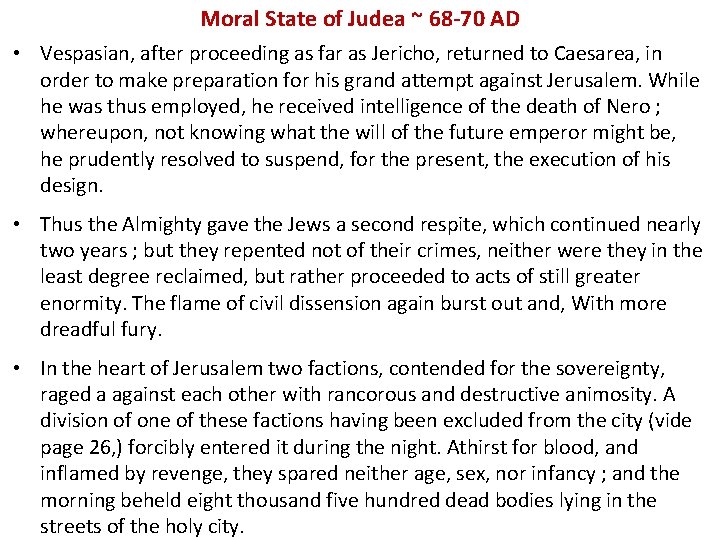 Moral State of Judea ~ 68-70 AD

• Vespasian, after proceeding as far as Jericho, returned to Caesarea, in order to make preparation for his grand attempt against Jerusalem. While he was thus employed, he received intelligence of the death of Nero ; whereupon, not knowing what the will of the future emperor might be, he prudently resolved to suspend, for the present, the execution of his design.

• Thus the Almighty gave the Jews a second respite, which continued nearly two years ; but they repented not of their crimes, neither were they in the least degree reclaimed, but rather proceeded to acts of still greater enormity. The flame of civil dissension again burst out and, With more dreadful fury.

• In the heart of Jerusalem two factions, contended for the sovereignty, raged a against each other with rancorous and destructive animosity. A division of one of these factions having been excluded from the city (vide page 26,) forcibly entered it during the night. Athirst for blood, and inflamed by revenge, they spared neither age, sex, nor infancy ; and the morning beheld eight thousand five hundred dead bodies lying in the streets of the holy city.